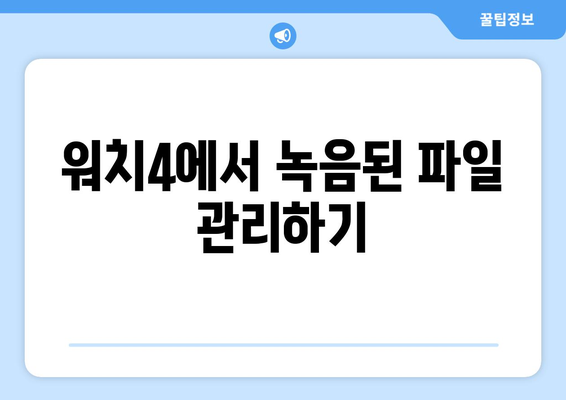 꿀팁정보

워치4에서 녹음된 파일 관리하기